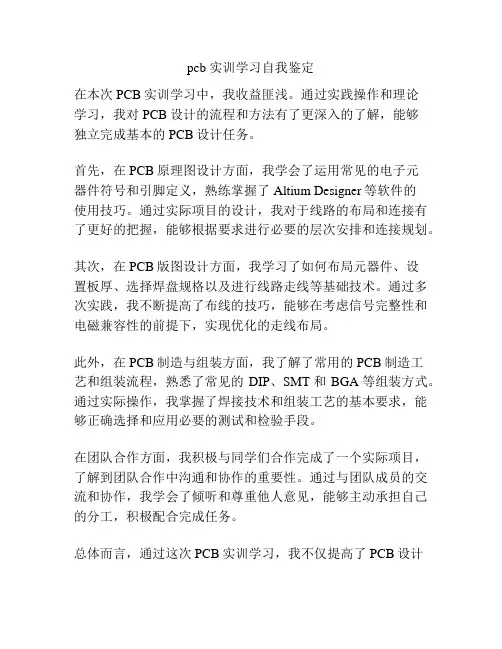 pcb 实训学习自我鉴定

在本次 PCB 实训学习中，我收益匪浅。通过实践操作和理论学习，我对 PCB 设计的流程和方法有了更深入的了解，能够独立完成基本的 PCB 设计任务。

首先，在 PCB 原理图设计方面，我学会了运用常见的电子元器件符号和引脚定义，熟练掌握了 Altium Designer 等软件的使用技巧。通过实际项目的设计，我对于线路的布局和连接有了更好的把握，能够根据要求进行必要的层次安排和连接规划。

其次，在 PCB 版图设计方面，我学习了如何布局元器件、设置板厚、选择焊盘规格以及进行线路走线等基础技术。通过多次实践，我不断提高了布线的技巧，能够在考虑信号完整性和电磁兼容性的前提下，实现优化的走线布局。

此外，在 PCB 制造与组装方面，我了解了常用的 PCB 制造工艺和组装流程，熟悉了常见的 DIP、SMT 和 BGA 等组装方式。通过实际操作，我掌握了焊接技术和组装工艺的基本要求，能够正确选择和应用必要的测试和检验手段。

在团队合作方面，我积极与同学们合作完成了一个实际项目，了解到团队合作中沟通和协作的重要性。通过与团队成员的交流和协作，我学会了倾听和尊重他人意见，能够主动承担自己的分工，积极配合完成任务。

总体而言，通过这次 PCB 实训学习，我不仅提高了 PCB 设计